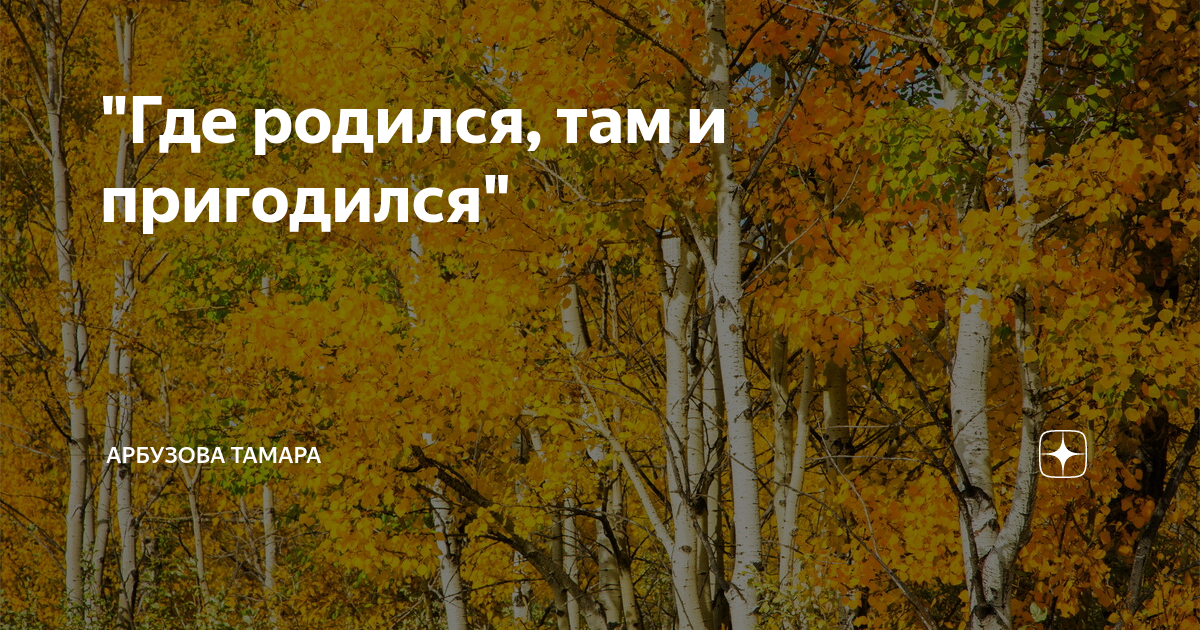 "Где родился, там и пригодился"

АРБУЗОВА ТАМАРА